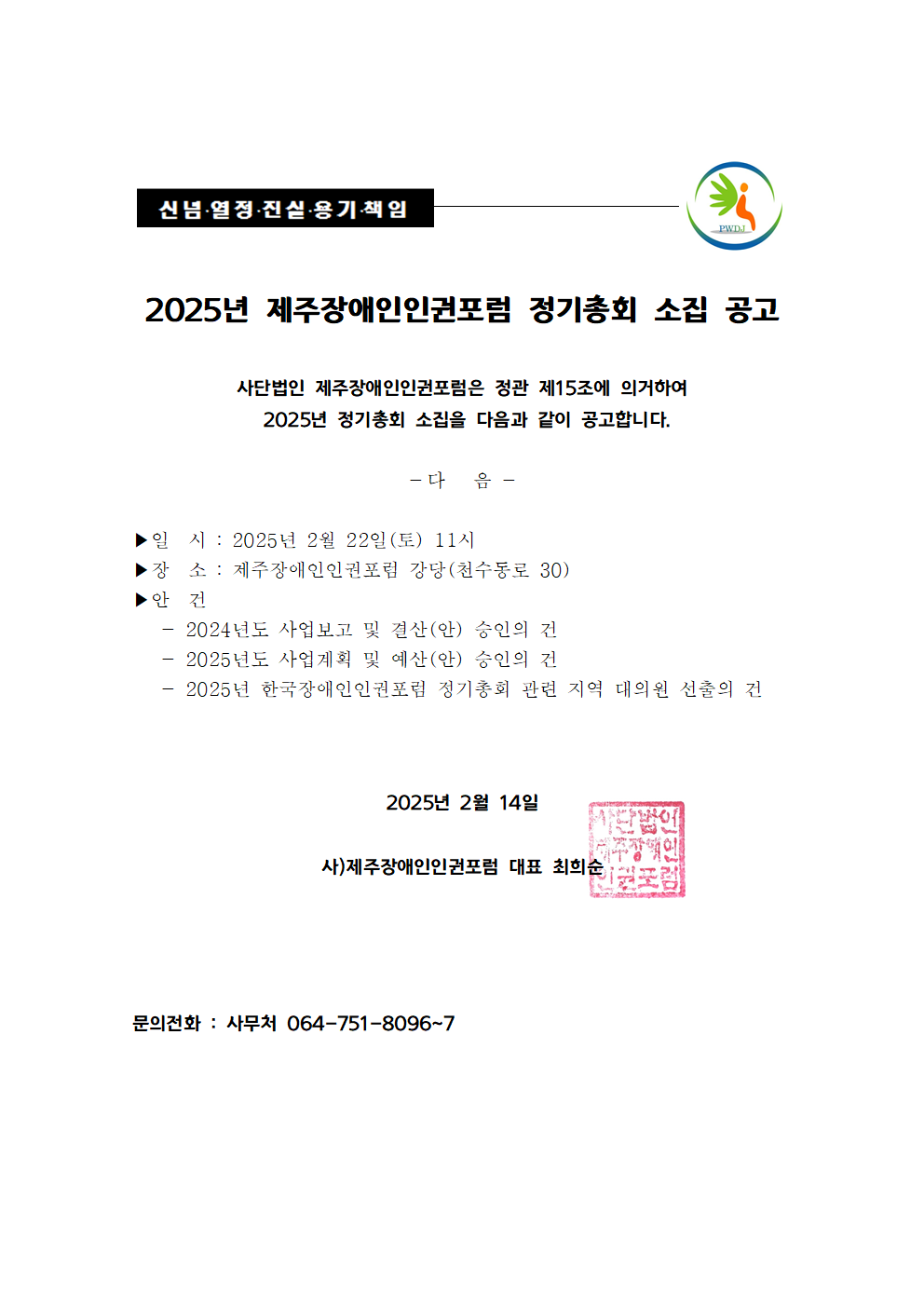 신념·열정·진실·용기·책임

PWDJ

2025년 제주장애인인권포럼 정기총회 소집 공고

사단법인 제주장애인인권포럼은 정관 제15조에 의거하여 2025년 정기총회 소집을 다음과 같이 공고합니다.

- 다 음 -

▶일 시 : 2025년 2월 22일(토) 11시
▶장 소 : 제주장애인인권포럼 강당(천수동로 30)
▶안 건
- 2024년도 사업보고 및 결산(안) 승인의 건
- 2025년도 사업계획 및 예산(안) 승인의 건
- 2025년 한국장애인인권포럼 정기총회 관련 지역 대의원 선출의 건

2025년 2월 14일

사)제주장애인인권포럼 대표 최희순

사단법인 제주장애인 인권포럼

문의전화 : 사무처 064-751-8096~7